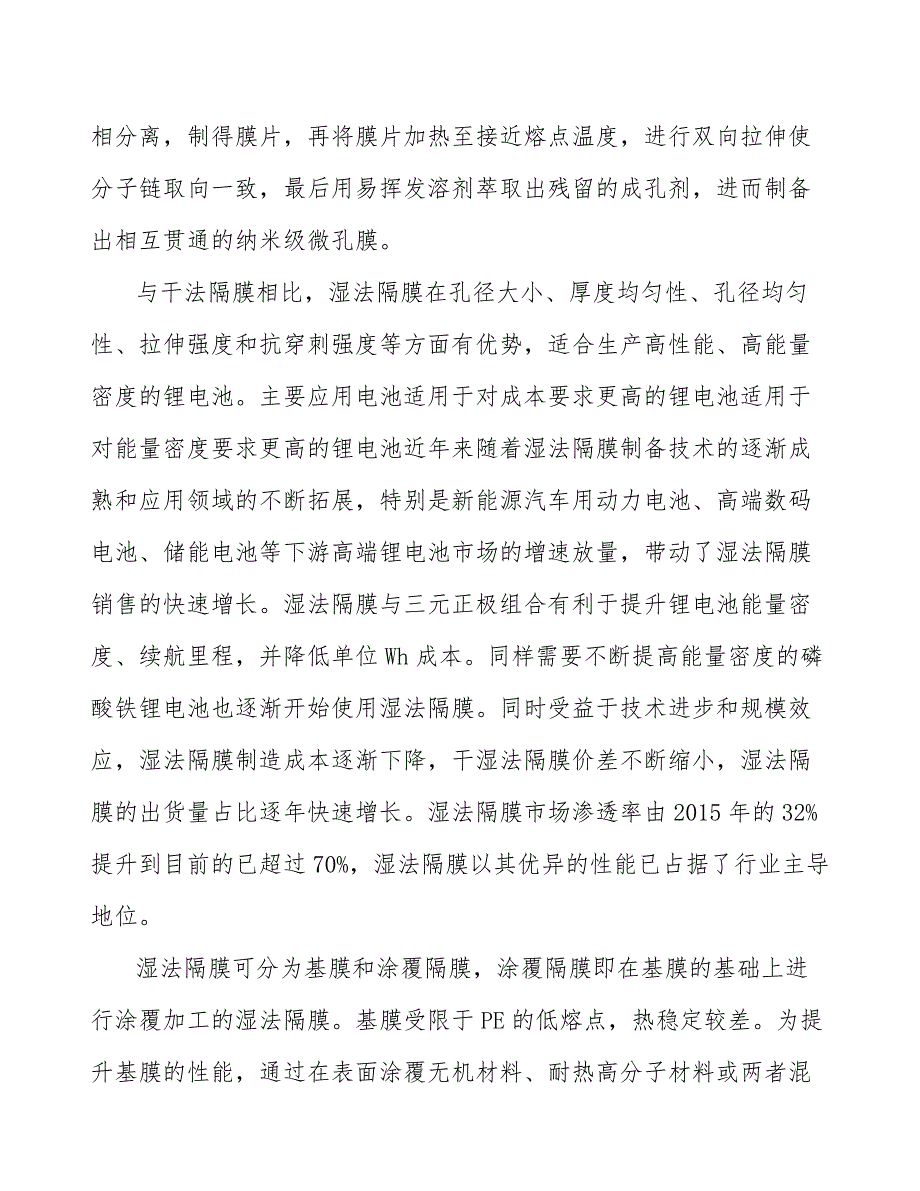 相分离，制得膜片，再将膜片加热至接近熔点温度，进行双向拉伸使分子链取向一致，最后用易挥发溶剂萃取出残留的成孔剂，进而制备出相互贯通的纳米级微孔膜。

与干法隔膜相比，湿法隔膜在孔径大小、厚度均匀性、孔径均匀性、拉伸强度和抗穿刺强度等方面有优势，适合生产高性能、高能量密度的锂电池。主要应用电池适用于对成本要求更高的锂电池适用于对能量密度要求更高的锂电池近年来随着湿法隔膜制备技术的逐渐成熟和应用领域的不断拓展，特别是新能源汽车用动力电池、高端数码电池、储能电池等下游高端锂电池市场的增速放量，带动了湿法隔膜销售的快速增长。湿法隔膜与三元正极组合有利于提升锂电池能量密度、续航里程，并降低单位 Wh 成本。同样需要不断提高能量密度的磷酸铁锂电池也逐渐开始使用湿法隔膜。同时受益于技术进步和规模效应，湿法隔膜制造成本逐渐下降，干湿法隔膜价差不断缩小，湿法隔膜的出货量占比逐年快速增长。湿法隔膜市场渗透率由 2015 年的 32%提升到目前的已超过 70%，湿法隔膜以其优异的性能已占据了行业主导地位。

湿法隔膜可分为基膜和涂覆隔膜，涂覆隔膜即在基膜的基础上进行涂覆加工的湿法隔膜。基膜受限于 PE 的低熔点，热稳定较差。为提升基膜的性能，通过在表面涂覆无机材料、耐热高分子材料或两者混